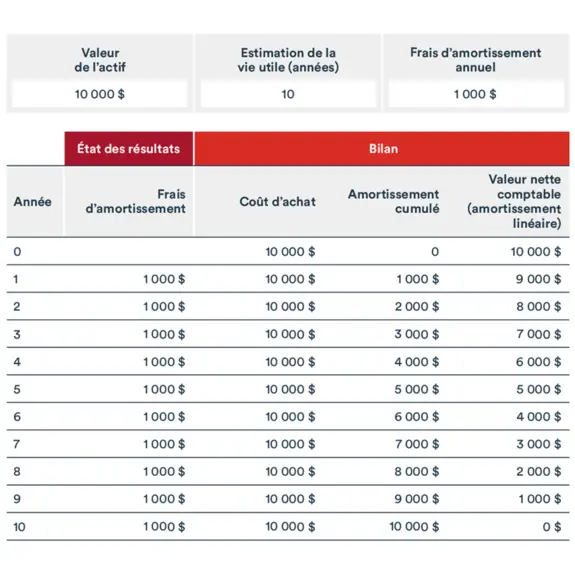 | Valeur de l'actif | Estimation de la vie utile (années) | Frais d'amortissement annuel |
|---|---|---|
| 10 000 $ | 10 | 1 000 $ |

| | État des résultats | Bilan | | |
|---|---|---|---|---|
| Année | Frais d'amortissement | Coût d'achat | Amortissement cumulé | Valeur nette comptable (amortissement linéaire) |
| 0 | | 10 000 $ | 0 | 10 000 $ |
| 1 | 1 000 $ | 10 000 $ | 1 000 $ | 9 000 $ |
| 2 | 1 000 $ | 10 000 $ | 2 000 $ | 8 000 $ |
| 3 | 1 000 $ | 10 000 $ | 3 000 $ | 7 000 $ |
| 4 | 1 000 $ | 10 000 $ | 4 000 $ | 6 000 $ |
| 5 | 1 000 $ | 10 000 $ | 5 000 $ | 5 000 $ |
| 6 | 1 000 $ | 10 000 $ | 6 000 $ | 4 000 $ |
| 7 | 1 000 $ | 10 000 $ | 7 000 $ | 3 000 $ |
| 8 | 1 000 $ | 10 000 $ | 8 000 $ | 2 000 $ |
| 9 | 1 000 $ | 10 000 $ | 9 000 $ | 1 000 $ |
| 10 | 1 000 $ | 10 000 $ | 10 000 $ | 0 $ |